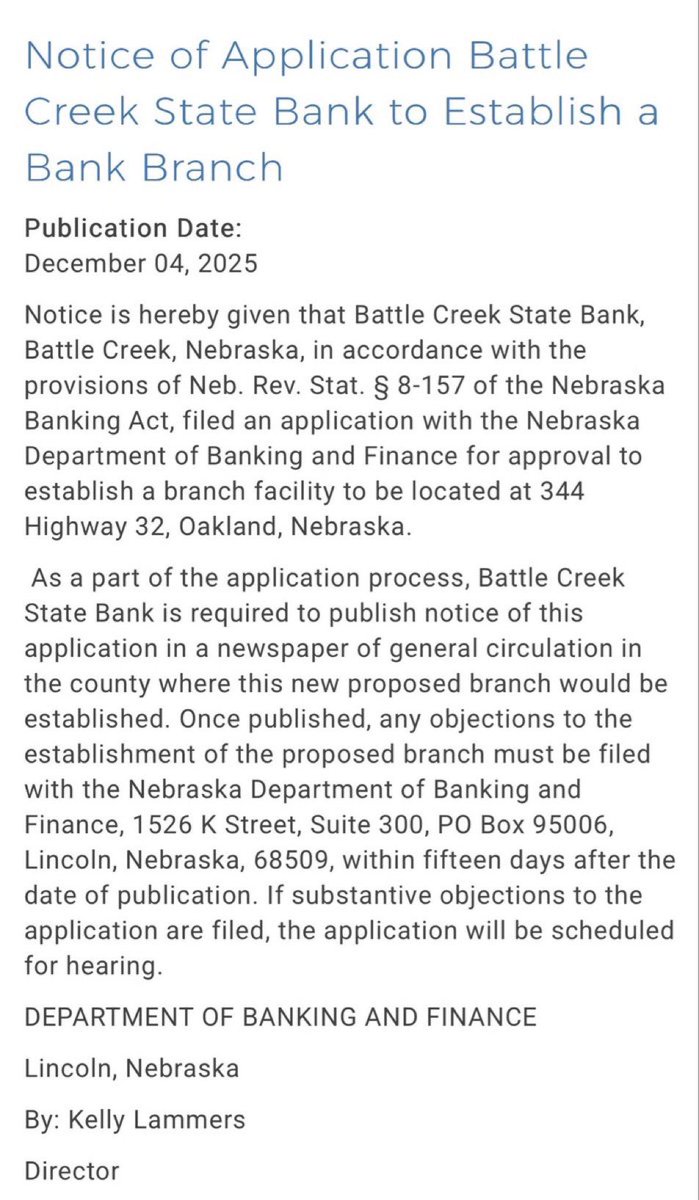 Notice of Application Battle Creek State Bank to Establish a Bank Branch

Publication Date:
December 04, 2025

Notice is hereby given that Battle Creek State Bank, Battle Creek, Nebraska, in accordance with the provisions of Neb. Rev. Stat. § 8-157 of the Nebraska Banking Act, filed an application with the Nebraska Department of Banking and Finance for approval to establish a branch facility to be located at 344 Highway 32, Oakland, Nebraska.

As a part of the application process, Battle Creek State Bank is required to publish notice of this application in a newspaper of general circulation in the county where this new proposed branch would be established. Once published, any objections to the establishment of the proposed branch must be filed with the Nebraska Department of Banking and Finance, 1526 K Street, Suite 300, PO Box 95006, Lincoln, Nebraska, 68509, within fifteen days after the date of publication. If substantive objections to the application are filed, the application will be scheduled for hearing.

DEPARTMENT OF BANKING AND FINANCE

Lincoln, Nebraska

By: Kelly Lammers

Director